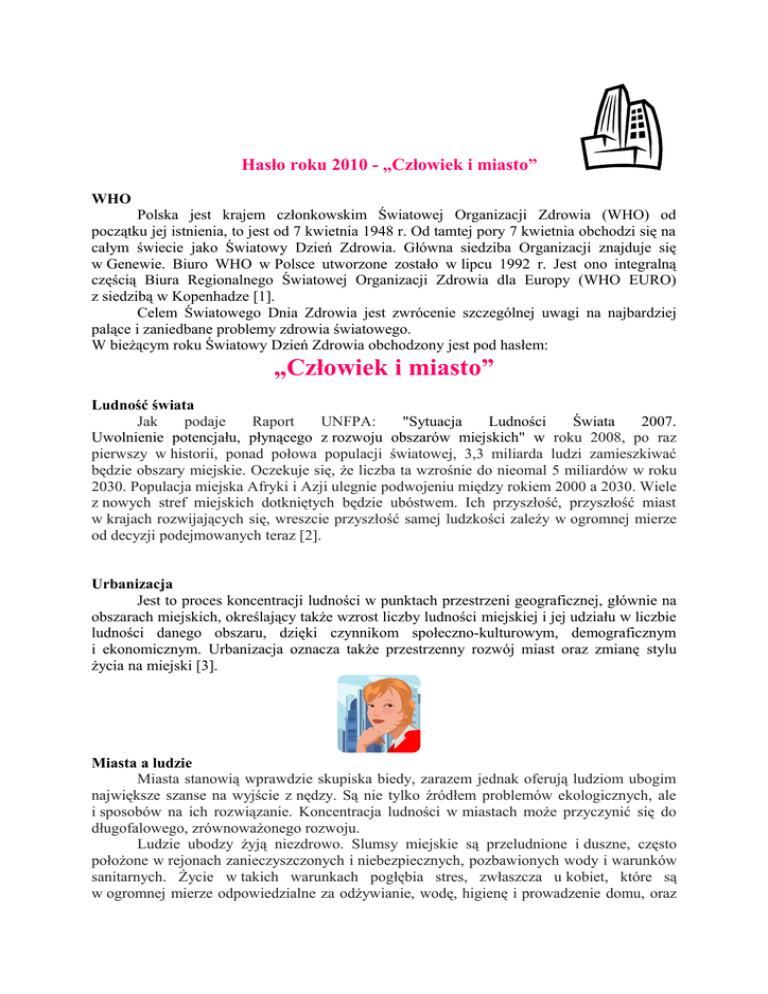 Hasło roku 2010 - „Człowiek i miasto”

WHO

Polska jest krajem członkowskim Światowej Organizacji Zdrowia (WHO) od początku jej istnienia, to jest od 7 kwietnia 1948 r. Od tamtej pory 7 kwietnia obchodzi się na całym świecie jako Światowy Dzień Zdrowia. Główna siedziba Organizacji znajduje się w Genewie. Biuro WHO w Polsce utworzone zostało w lipcu 1992 r. Jest ono integralną częścią Biura Regionalnego Światowej Organizacji Zdrowia dla Europy (WHO EURO) z siedzibą w Kopenhadze [1].

Celem Światowego Dnia Zdrowia jest zwrócenie szczególnej uwagi na najbardziej palące i zaniedbane problemy zdrowia światowego.
W bieżącym roku Światowy Dzień Zdrowia obchodzony jest pod hasłem:

„Człowiek i miasto”

Ludność świata

Jak podaje Raport UNFPA: "Sytuacja Ludności Świata 2007. Uwolnienie potencjału, płynącego z rozwoju obszarów miejskich" w roku 2008, po raz pierwszy w historii, ponad połowa populacji światowej, 3,3 miliarda ludzi zamieszkiwać będzie obszary miejskie. Oczekuje się, że liczba ta wzrośnie do nieomal 5 miliardów w roku 2030. Populacja miejska Afryki i Azji ulegnie podwojeniu między rokiem 2000 a 2030. Wiele z nowych stref miejskich dotkniętych będzie ubóstwem. Ich przyszłość, przyszłość miast w krajach rozwijających się, wreszcie przyszłość samej ludzkości zależy w ogromnej mierze od decyzji podejmowanych teraz [2].

Urbanizacja

Jest to proces koncentracji ludności w punktach przestrzeni geograficznej, głównie na obszarach miejskich, określający także wzrost liczby ludności miejskiej i jej udziału w liczbie ludności danego obszaru, dzięki czynnikom społeczno-kulturowym, demograficznym i ekonomicznym. Urbanizacja oznacza także przestrzenny rozwój miast oraz zmianę stylu życia na miejski [3].

Miasta a ludzie

Miasta stanowią wprawdzie skupiska biedy, zarazem jednak oferują ludziom ubogim największe szanse na wyjście z nędzy. Są nie tylko źródłem problemów ekologicznych, ale i sposobów na ich rozwiązanie. Koncentracja ludności w miastach może przyczynić się do długofalowego, zrównoważonego rozwoju.

Ludzie ubodzy żyją niezdrowo. Slumsy miejskie są przeludnione i duszne, często położone w rejonach zanieczyszczonych i niebezpiecznych, pozbawionych wody i warunków sanitarnych. Życie w takich warunkach pogłębia stres, zwłaszcza u kobiet, które są w ogromnej mierze odpowiedzialne za odżywianie, wodę, higienę i prowadzenie domu, oraz